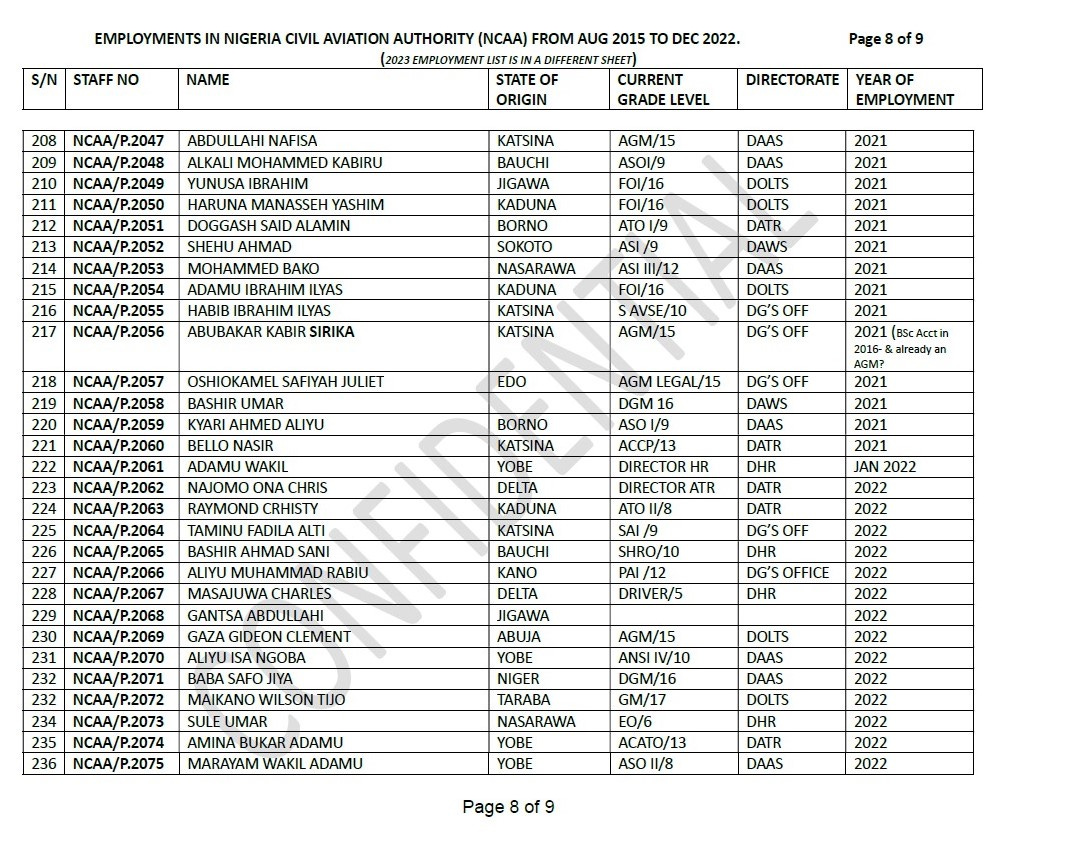 EMPLOYMENTS IN NIGERIA CIVIL AVIATION AUTHORITY (NCAA) FROM AUG 2015 TO DEC 2022. Page 8 of 9

(2023 EMPLOYMENT LIST IS IN A DIFFERENT SHEET)

| S/N | STAFF NO | NAME | STATE OF ORIGIN | CURRENT GRADE LEVEL | DIRECTORATE | YEAR OF EMPLOYMENT |
|---|---|---|---|---|---|---|
| 208 | NCAA/P.2047 | ABDULLAHI NAFISA | KATSINA | AGM/15 | DAAS | 2021 |
| 209 | NCAA/P.2048 | ALKALI MOHAMMED KABIRU | BAUCHI | ASOI/9 | DAAS | 2021 |
| 210 | NCAA/P.2049 | YUNUSA IBRAHIM | JIGAWA | FOI/16 | DOLTS | 2021 |
| 211 | NCAA/P.2050 | HARUNA MANASSEH YASHIM | KADUNA | FOI/16 | DOLTS | 2021 |
| 212 | NCAA/P.2051 | DOGGASH SAID ALAMIN | BORNO | ATO I/9 | DATR | 2021 |
| 213 | NCAA/P.2052 | SHEHU AHMAD | SOKOTO | ASI /9 | DAWS | 2021 |
| 214 | NCAA/P.2053 | MOHAMMED BAKO | NASARAWA | ASI III/12 | DAAS | 2021 |
| 215 | NCAA/P.2054 | ADAMU IBRAHIM ILYAS | KADUNA | FOI/16 | DOLTS | 2021 |
| 216 | NCAA/P.2055 | HABIB IBRAHIM ILYAS | KATSINA | S AVSE/10 | DG'S OFF | 2021 |
| 217 | NCAA/P.2056 | ABUBAKAR KABIR SIRIKA | KATSINA | AGM/15 | DG'S OFF | 2021 (BSc Acct in 2016- & already an AGM? |
| 218 | NCAA/P.2057 | OSHIOKAMEL SAFIYAH JULIET | EDO | AGM LEGAL/15 | DG'S OFF | 2021 |
| 219 | NCAA/P.2058 | BASHIR UMAR |  | DGM 16 | DAWS | 2021 |
| 220 | NCAA/P.2059 | KYARI AHMED ALIYU | BORNO | ASO I/9 | DAAS | 2021 |
| 221 | NCAA/P.2060 | BELLO NASIR | KATSINA | ACCP/13 | DATR | 2021 |
| 222 | NCAA/P.2061 | ADAMU WAKIL | YOBE | DIRECTOR HR | DHR | JAN 2022 |
| 223 | NCAA/P.2062 | NAJOMO ONA CHRIS | DELTA | DIRECTOR ATR | DATR | 2022 |
| 224 | NCAA/P.2063 | RAYMOND CRHISTY | KADUNA | ATO II/8 | DATR | 2022 |
| 225 | NCAA/P.2064 | TAMINU FADILA ALTI | KATSINA | SAI /9 | DG'S OFF | 2022 |
| 226 | NCAA/P.2065 | BASHIR AHMAD SANI | BAUCHI | SHRO/10 | DHR | 2022 |
| 227 | NCAA/P.2066 | ALIYU MUHAMMAD RABIU | KANO | PAI /12 | DG'S OFFICE | 2022 |
| 228 | NCAA/P.2067 | MASAJUWA CHARLES | DELTA | DRIVER/5 | DHR | 2022 |
| 229 | NCAA/P.2068 | GANTSA ABDULLAHI | JIGAWA |  |  | 2022 |
| 230 | NCAA/P.2069 | GAZA GIDEON CLEMENT | ABUJA | AGM/15 | DOLTS | 2022 |
| 231 | NCAA/P.2070 | ALIYU ISA NGOBA | YOBE | ANSI IV/10 | DAAS | 2022 |
| 232 | NCAA/P.2071 | BABA SAFO JIYA | NIGER | DGM/16 | DAAS | 2022 |
| 232 | NCAA/P.2072 | MAIKANO WILSON TIJO | TARABA | GM/17 | DOLTS | 2022 |
| 234 | NCAA/P.2073 | SULE UMAR | NASARAWA | EO/6 | DHR | 2022 |
| 235 | NCAA/P.2074 | AMINA BUKAR ADAMU | YOBE | ACATO/13 | DATR | 2022 |
| 236 | NCAA/P.2075 | MARAYAM WAKIL ADAMU | YOBE | ASO II/8 | DAAS | 2022 |

CONFIDENTIAL

Page 8 of 9